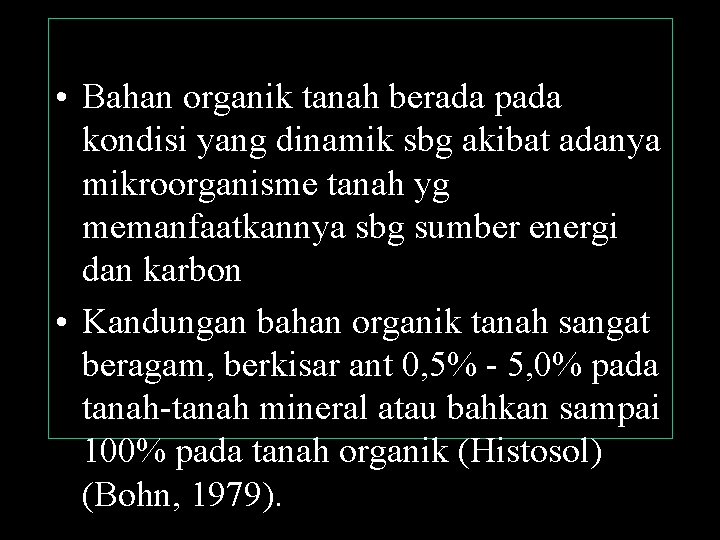 • Bahan organik tanah berada pada kondisi yang dinamik sbg akibat adanya mikroorganisme tanah yg memanfaatkannya sbg sumber energi dan karbon

• Kandungan bahan organik tanah sangat beragam, berkisar ant 0,5% - 5,0% pada tanah-tanah mineral atau bahkan sampai 100% pada tanah organik (Histosol) (Bohn, 1979).